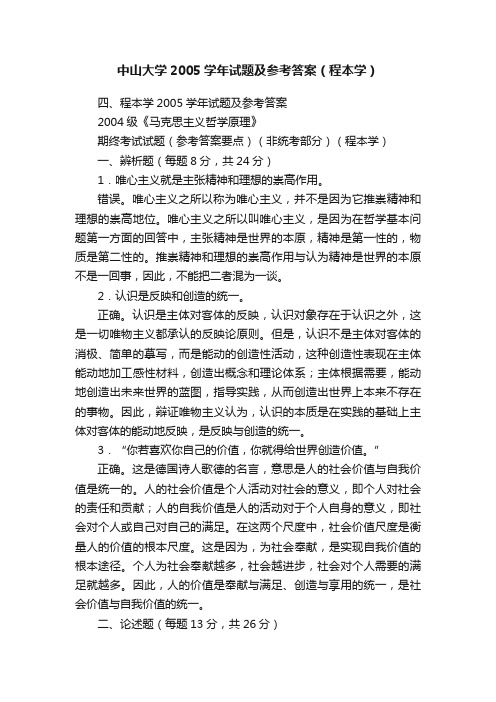 中山大学2005学年试题及参考答案（程本学）

四、程本学2005学年试题及参考答案

2004级《马克思主义哲学原理》

期终考试试题（参考答案要点）（非统考部分）（程本学）

一、辨析题（每题8分，共24分）

1．唯心主义就是主张精神和理想的崇高作用。

错误。唯心主义之所以称为唯心主义，并不是因为它推崇精神和理想的崇高地位。唯心主义之所以叫唯心主义，是因为在哲学基本问题第一方面的回答中，主张精神是世界的本原，精神是第一性的，物质是第二性的。推崇精神和理想的崇高作用与认为精神是世界的本原不是一回事，因此，不能把二者混为一谈。

2．认识是反映和创造的统一。

正确。认识是主体对客体的反映，认识对象存在于认识之外，这是一切唯物主义都承认的反映论原则。但是，认识不是主体对客体的消极、简单的摹写，而是能动的创造性活动，这种创造性表现在主体能动地加工感性材料，创造出概念和理论体系；主体根据需要，能动地创造出未来世界的蓝图，指导实践，从而创造出世界上本来不存在的事物。因此，辩证唯物主义认为，认识的本质是在实践的基础上主体对客体的能动地反映，是反映与创造的统一。

3．“你若喜欢你自己的价值，你就得给世界创造价值。”

正确。这是德国诗人歌德的名言，意思是人的社会价值与自我价值是统一的。人的社会价值是个人活动对社会的意义，即个人对社会的责任和贡献；人的自我价值是人的活动对于个人自身的意义，即社会对个人或自己对自己的满足。在这两个尺度中，社会价值尺度是衡量人的价值的根本尺度。这是因为，为社会奉献，是实现自我价值的根本途径。个人为社会奉献越多，社会越进步，社会对个人需要的满足就越多。因此，人的价值是奉献与满足、创造与享用的统一，是社会价值与自我价值的统一。

二、论述题（每题13分，共26分）